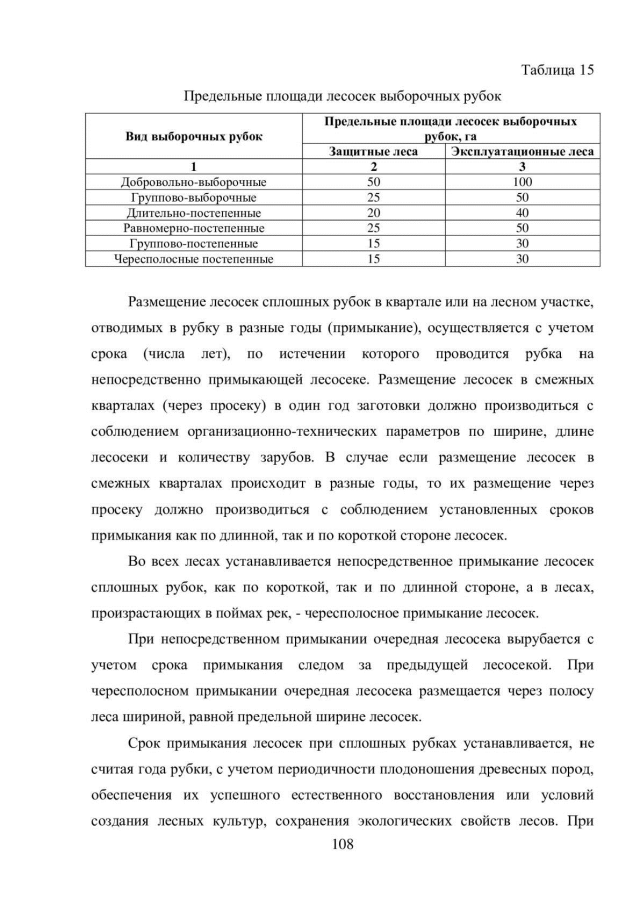 Таблица 15

Предельные площади лесосек выборочных рубок

| Вид выборочных рубок | Предельные площади лесосек выборочных рубок, га | |
|---|---|---|
| | Защитные леса | Эксплуатационные леса |
| 1 | 2 | 3 |
| Добровольно-выборочные | 50 | 100 |
| Группово-выборочные | 25 | 50 |
| Длительно-постепенные | 20 | 40 |
| Равномерно-постепенные | 25 | 50 |
| Группово-постепенные | 15 | 30 |
| Чересполосные постепенные | 15 | 30 |

Размещение лесосек сплошных рубок в квартале или на лесном участке, отводимых в рубку в разные годы (примыкание), осуществляется с учетом срока (числа лет), по истечении которого проводится рубка на непосредственно примыкающей лесосеке. Размещение лесосек в смежных кварталах (через просеку) в один год заготовки должно производиться с соблюдением организационно-технических параметров по ширине, длине лесосеки и количеству зарубов. В случае если размещение лесосек в смежных кварталах происходит в разные годы, то их размещение через просеку должно производиться с соблюдением установленных сроков примыкания как по длинной, так и по короткой стороне лесосек.

Во всех лесах устанавливается непосредственное примыкание лесосек сплошных рубок, как по короткой, так и по длинной стороне, а в лесах, произрастающих в поймах рек, - чересполосное примыкание лесосек.

При непосредственном примыкании очередная лесосека вырубается с учетом срока примыкания следом за предыдущей лесосекой. При чересполосном примыкании очередная лесосека размещается через полосу леса шириной, равной предельной ширине лесосек.

Срок примыкания лесосек при сплошных рубках устанавливается, не считая года рубки, с учетом периодичности плодоношения древесных пород, обеспечения их успешного естественного восстановления или условий создания лесных культур, сохранения экологических свойств лесов. При

108